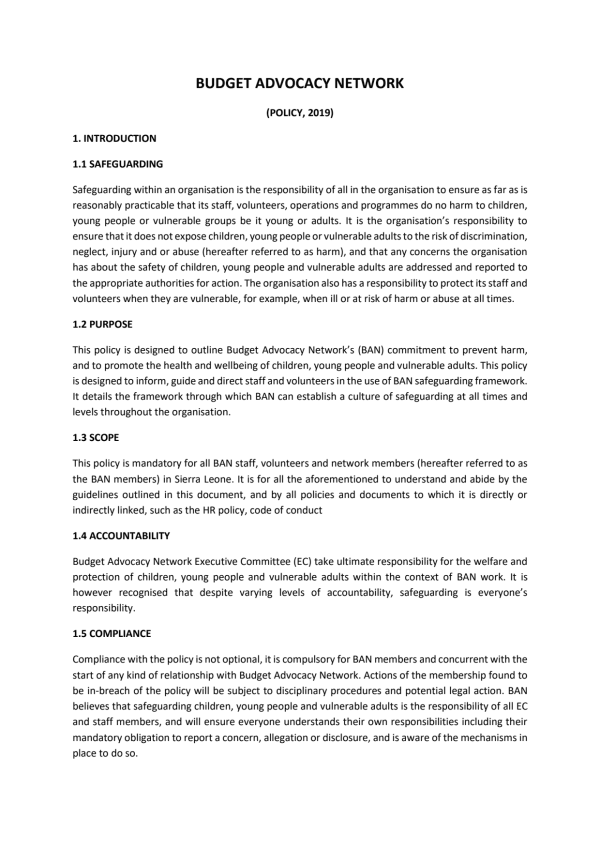 BUDGET ADVOCACY NETWORK

(POLICY, 2019)

1. INTRODUCTION

1.1 SAFEGUARDING

Safeguarding within an organisation is the responsibility of all in the organisation to ensure as far as is reasonably practicable that its staff, volunteers, operations and programmes do no harm to children, young people or vulnerable groups be it young or adults. It is the organisation's responsibility to ensure that it does not expose children, young people or vulnerable adults to the risk of discrimination, neglect, injury and or abuse (hereafter referred to as harm), and that any concerns the organisation has about the safety of children, young people and vulnerable adults are addressed and reported to the appropriate authorities for action. The organisation also has a responsibility to protect its staff and volunteers when they are vulnerable, for example, when ill or at risk of harm or abuse at all times.

1.2 PURPOSE

This policy is designed to outline Budget Advocacy Network's (BAN) commitment to prevent harm, and to promote the health and wellbeing of children, young people and vulnerable adults. This policy is designed to inform, guide and direct staff and volunteers in the use of BAN safeguarding framework. It details the framework through which BAN can establish a culture of safeguarding at all times and levels throughout the organisation.

1.3 SCOPE

This policy is mandatory for all BAN staff, volunteers and network members (hereafter referred to as the BAN members) in Sierra Leone. It is for all the aforementioned to understand and abide by the guidelines outlined in this document, and by all policies and documents to which it is directly or indirectly linked, such as the HR policy, code of conduct

1.4 ACCOUNTABILITY

Budget Advocacy Network Executive Committee (EC) take ultimate responsibility for the welfare and protection of children, young people and vulnerable adults within the context of BAN work. It is however recognised that despite varying levels of accountability, safeguarding is everyone's responsibility.

1.5 COMPLIANCE

Compliance with the policy is not optional, it is compulsory for BAN members and concurrent with the start of any kind of relationship with Budget Advocacy Network. Actions of the membership found to be in-breach of the policy will be subject to disciplinary procedures and potential legal action. BAN believes that safeguarding children, young people and vulnerable adults is the responsibility of all EC and staff members, and will ensure everyone understands their own responsibilities including their mandatory obligation to report a concern, allegation or disclosure, and is aware of the mechanisms in place to do so.